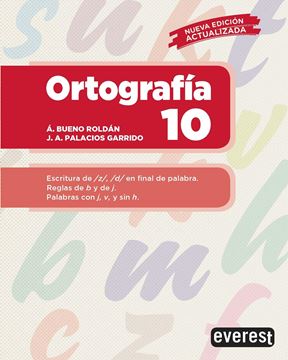 NUEVA EDICIÓN ACTUALIZADA

Ortografía 10

Á. BUENO ROLDÁN
J. A. PALACIOS GARRIDO

Escritura de /z/, /d/ en final de palabra.
Reglas de b y de j.
Palabras con j, v, y sin h.

everest